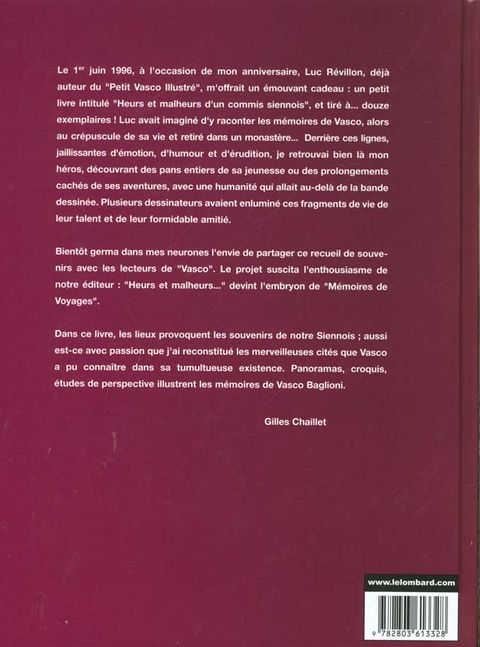 Le 1$^{er}$ juin 1996, à l'occasion de mon anniversaire, Luc Révillon, déjà auteur du "Petit Vasco Illustré", m'offrait un émouvant cadeau : un petit livre intitulé "Heurs et malheurs d'un commis siennois", et tiré à... douze exemplaires ! Luc avait imaginé d'y raconter les mémoires de Vasco, alors au crépuscule de sa vie et retiré dans un monastère... Derrière ces lignes, jaillissantes d'émotion, d'humour et d'érudition, je retrouvai bien là mon héros, découvrant des pans entiers de sa jeunesse ou des prolongements cachés de ses aventures, avec une humanité qui allait au-delà de la bande dessinée. Plusieurs dessinateurs avaient enluminé ces fragments de vie de leur talent et de leur formidable amitié.

Bientôt germa dans mes neurones l'envie de partager ce recueil de souvenirs avec les lecteurs de "Vasco". Le projet suscita l'enthousiasme de notre éditeur : "Heurs et malheurs..." devint l'embryon de "Mémoires de Voyages".

Dans ce livre, les lieux provoquent les souvenirs de notre Siennois ; aussi est-ce avec passion que j'ai reconstitué les merveilleuses cités que Vasco a pu connaître dans sa tumultueuse existence. Panoramas, croquis, études de perspective illustrent les mémoires de Vasco Baglioni.

Gilles Chaillet

www.lelombard.com

9 782803 613328